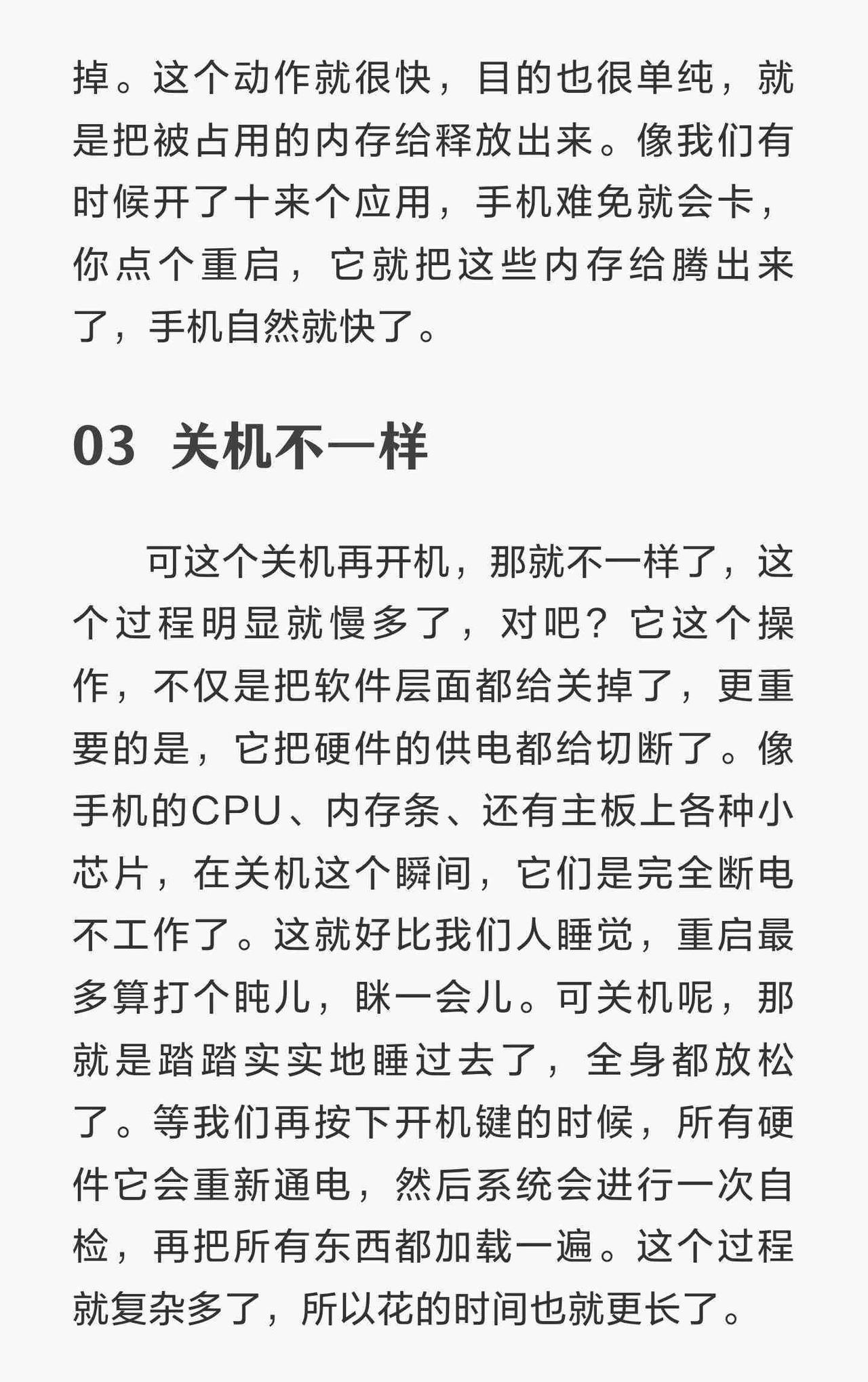 掉。这个动作就很快，目的也很单纯，就是把被占用的内存给释放出来。像我们有时候开了十来个应用，手机难免就会卡，你点个重启，它就把这些内存给腾出来了，手机自然就快了。

03 关机不一样

可这个关机再开机，那就不一样了，这个过程明显就慢多了，对吧？它这个操作，不仅是把软件层面都给关掉了，更重要的是，它把硬件的供电都给切断了。像手机的CPU、内存条、还有主板上各种小芯片，在关机这个瞬间，它们是完全断电不工作了。这就好比我们人睡觉，重启最多算打个盹儿，眯一会儿。可关机呢，那就是踏踏实实地睡过去了，全身都放松了。等我们再按下开机键的时候，所有硬件它会重新通电，然后系统会进行一次自检，再把所有东西都加载一遍。这个过程就复杂多了，所以花的时间也就更长了。